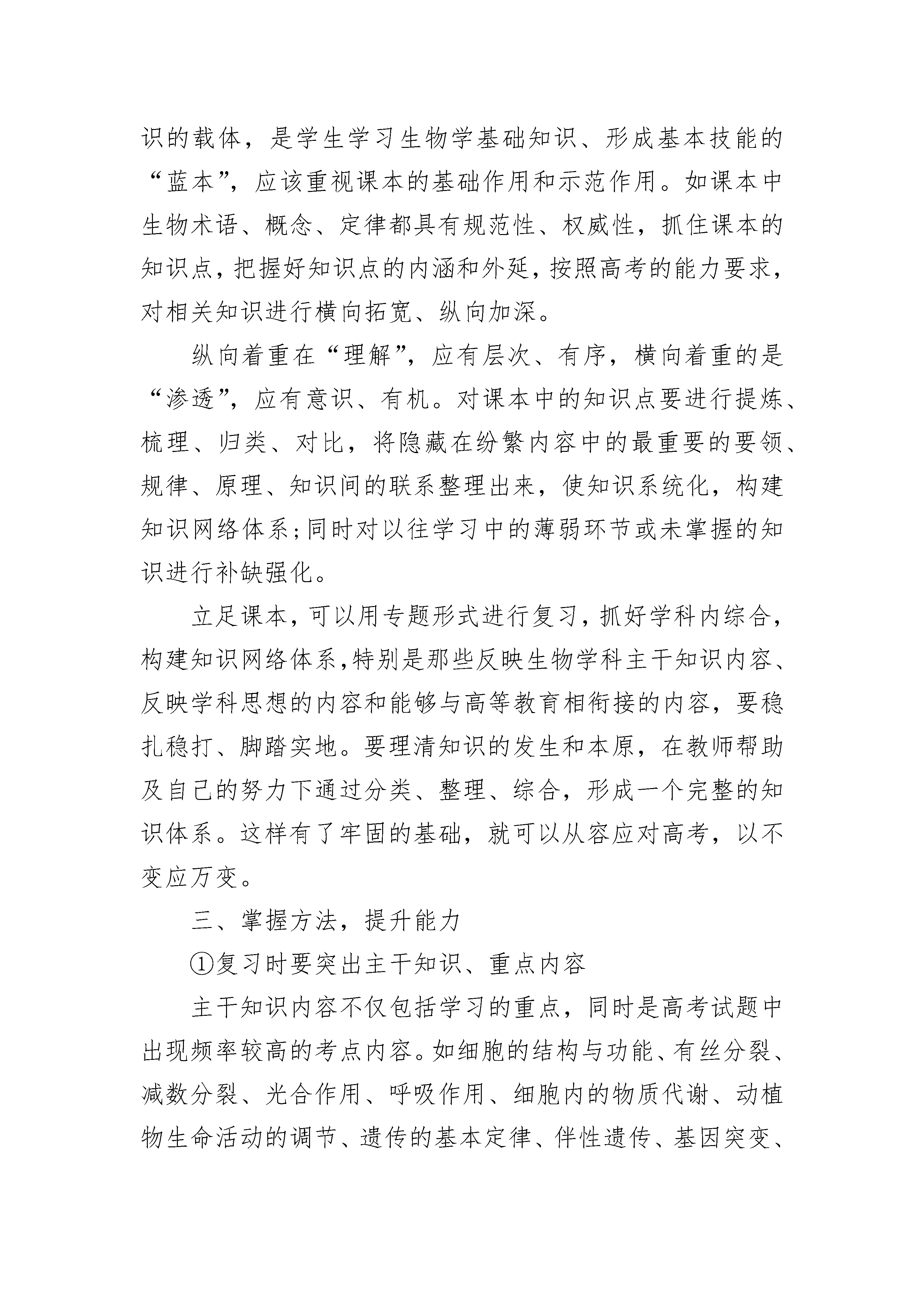 识的载体，是学生学习生物学基础知识、形成基本技能的“蓝本”，应该重视课本的基础作用和示范作用。如课本中生物术语、概念、定律都具有规范性、权威性，抓住课本的知识点，把握好知识点的内涵和外延，按照高考的能力要求，对相关知识进行横向拓宽、纵向加深。

纵向着重在“理解”，应有层次、有序，横向着重的是“渗透”，应有意识、有机。对课本中的知识点要进行提炼、梳理、归类、对比，将隐藏在纷繁内容中的最重要的要领、规律、原理、知识间的联系整理出来，使知识系统化，构建知识网络体系；同时对以往学习中的薄弱环节或未掌握的知识进行补缺强化。

立足课本，可以用专题形式进行复习，抓好学科内综合，构建知识网络体系，特别是那些反映生物学科主干知识内容、反映学科思想的内容和能够与高等教育相衔接的内容，要稳扎稳打、脚踏实地。要理清知识的发生和本原，在教师帮助及自己的努力下通过分类、整理、综合，形成一个完整的知识体系。这样有了牢固的基础，就可以从容应对高考，以不变应万变。

三、掌握方法，提升能力

①复习时要突出主干知识、重点内容

主干知识内容不仅包括学习的重点，同时是高考试题中出现频率较高的考点内容。如细胞的结构与功能、有丝分裂、减数分裂、光合作用、呼吸作用、细胞内的物质代谢、动植物生命活动的调节、遗传的基本定律、伴性遗传、基因突变、